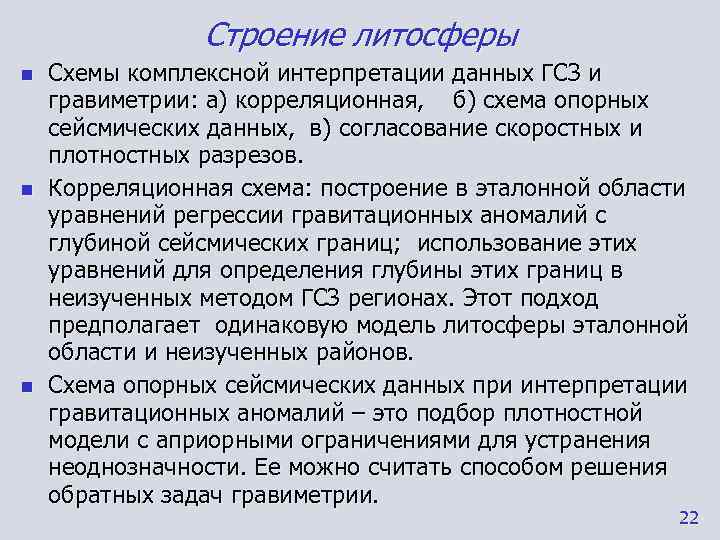 Строение литосферы

Схемы комплексной интерпретации данных ГСЗ и гравиметрии: а) корреляционная, б) схема опорных сейсмических данных, в) согласование скоростных и плотностных разрезов.

Корреляционная схема: построение в эталонной области уравнений регрессии гравитационных аномалий с глубиной сейсмических границ; использование этих уравнений для определения глубины этих границ в неизученных методом ГСЗ регионах. Этот подход предполагает одинаковую модель литосферы эталонной области и неизученных районов.

Схема опорных сейсмических данных при интерпретации гравитационных аномалий – это подбор плотностной модели с априорными ограничениями для устранения неоднозначности. Ее можно считать способом решения обратных задач гравиметрии.

22